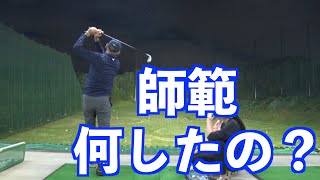 師範
何したの？